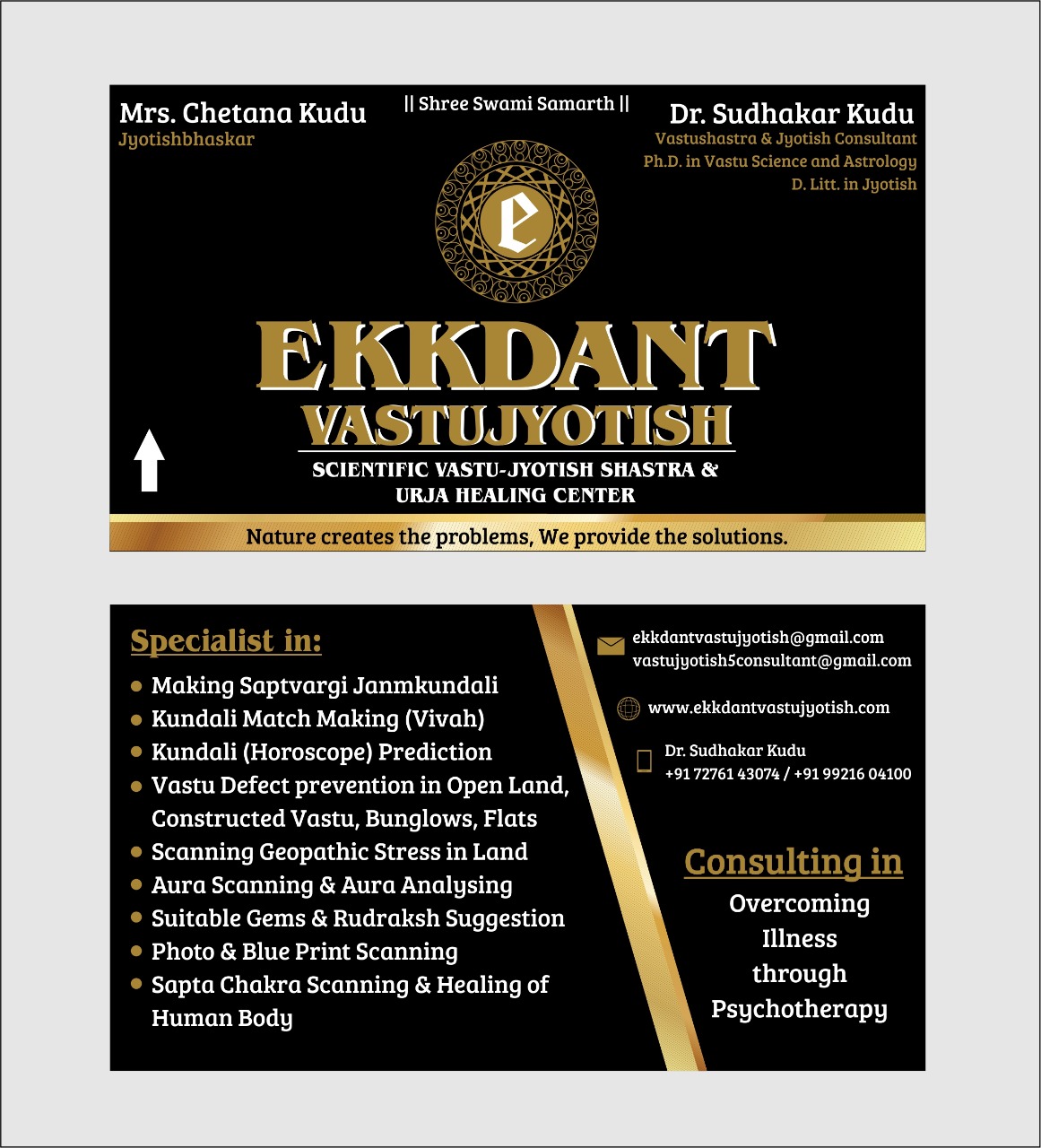 Mrs. Chetana Kudu
Jyotishbhaskar

|| Shree Swami Samarth ||

Dr. Sudhakar Kudu
Vastushastra & Jyotish Consultant
Ph.D. in Vastu Science and Astrology
D. Litt. in Jyotish

e

EKKDANT
VASTUJYOTISH
SCIENTIFIC VASTU-JYOTISH SHASTRA & URJA HEALING CENTER

Nature creates the problems, We provide the solutions.

Specialist in:
• Making Saptvargi Janmkundali
• Kundali Match Making (Vivah)
• Kundali (Horoscope) Prediction
• Vastu Defect prevention in Open Land, Constructed Vastu, Bunglows, Flats
• Scanning Geopathic Stress in Land
• Aura Scanning & Aura Analysing
• Suitable Gems & Rudraksh Suggestion
• Photo & Blue Print Scanning
• Sapta Chakra Scanning & Healing of Human Body

ekkdantvastujyotish@gmail.com
vastujyotish5consultant@gmail.com

www.ekkdantvastujyotish.com

Dr. Sudhakar Kudu
+91 72761 43074 / +91 99216 04100

Consulting in
Overcoming
Illness
through
Psychotherapy